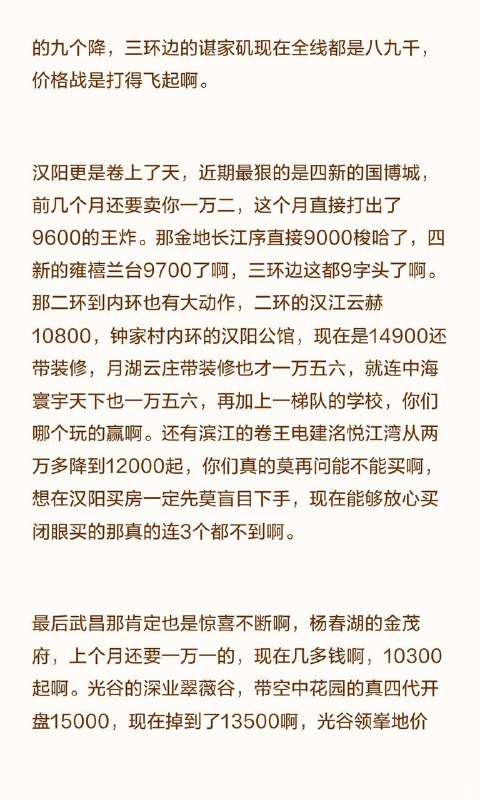 的九个降，三环边的谌家矶现在全线都是八九千，价格战是打得飞起啊。

汉阳更是卷上了天，近期最狠的是四新的国博城，前几个月还要卖你一万二，这个月直接打出了9600的王炸。那金地长江序直接9000梭哈了，四新的雍禧兰台9700了啊，三环边这都9字头了啊。那二环到内环也有大动作，二环的汉江云赫10800，钟家村内环的汉阳公馆，现在是14900还带装修，月湖云庄带装修也才一万五六，就连中海寰宇天下也一万五六，再加上一梯队的学校，你们哪个玩的赢啊。还有滨江的卷王电建洺悦江湾从两万多降到12000起，你们真的莫再问能不能买啊，想在汉阳买房一定先莫盲目下手，现在能够放心买闭眼买的那真的连3个都不到啊。

最后武昌那肯定也是惊喜不断啊，杨春湖的金茂府，上个月还要一万一的，现在几多钱啊，10300起啊。光谷的深业翠薇谷，带空中花园的真四代开盘15000，现在掉到了13500啊，光谷领峯地价